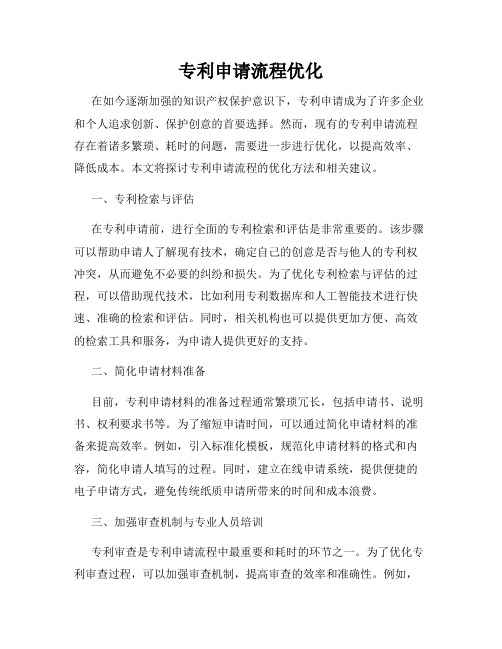 专利申请流程优化

在如今逐渐加强的知识产权保护意识下，专利申请成为了许多企业和个人追求创新、保护创意的首要选择。然而，现有的专利申请流程存在着诸多繁琐、耗时的问题，需要进一步进行优化，以提高效率、降低成本。本文将探讨专利申请流程的优化方法和相关建议。

一、专利检索与评估

在专利申请前，进行全面的专利检索和评估是非常重要的。该步骤可以帮助申请人了解现有技术，确定自己的创意是否与他人的专利权冲突，从而避免不必要的纠纷和损失。为了优化专利检索与评估的过程，可以借助现代技术，比如利用专利数据库和人工智能技术进行快速、准确的检索和评估。同时，相关机构也可以提供更加方便、高效的检索工具和服务，为申请人提供更好的支持。

二、简化申请材料准备

目前，专利申请材料的准备过程通常繁琐冗长，包括申请书、说明书、权利要求书等。为了缩短申请时间，可以通过简化申请材料的准备来提高效率。例如，引入标准化模板，规范化申请材料的格式和内容，简化申请人填写的过程。同时，建立在线申请系统，提供便捷的电子申请方式，避免传统纸质申请所带来的时间和成本浪费。

三、加强审查机制与专业人员培训

专利审查是专利申请流程中最重要和耗时的环节之一。为了优化专利审查过程，可以加强审查机制，提高审查的效率和准确性。例如，